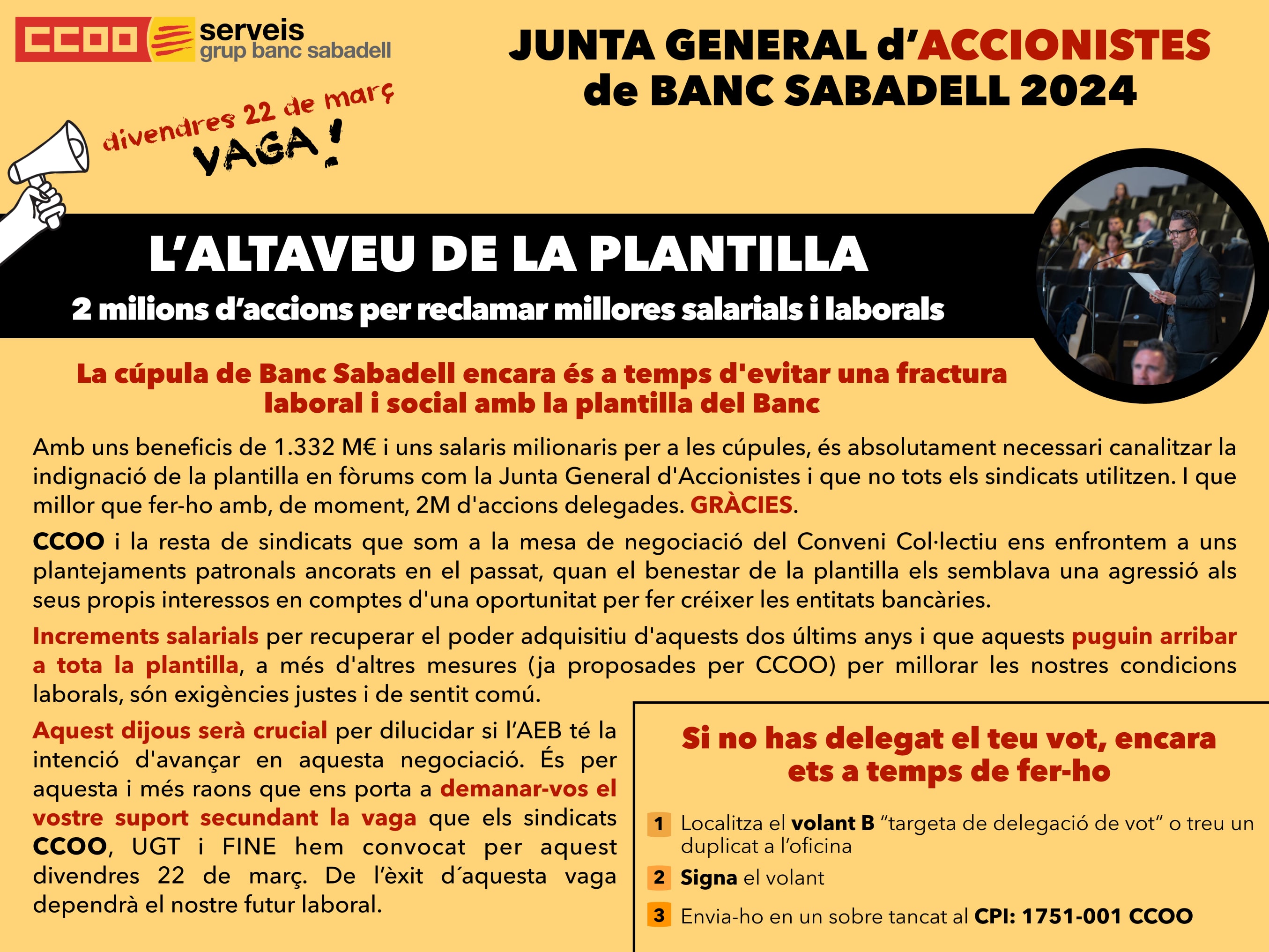 CCOO serveis grup banc sabadell

JUNTA GENERAL d'ACCIONISTES de BANC SABADELL 2024

divendres 22 de març
VAGA!

L'ALTAVEU DE LA PLANTILLA
2 milions d'accions per reclamar millores salarials i laborals

La cúpula de Banc Sabadell encara és a temps d'evitar una fractura laboral i social amb la plantilla del Banc

Amb uns beneficis de 1.332 M€ i uns salaris milionaris per a les cúpules, és absolutament necessari canalitzar la indignació de la plantilla en fòrums com la Junta General d'Accionistes i que no tots els sindicats utilitzen. I que millor que fer-ho amb, de moment, 2M d'accions delegades. GRÀCIES.

CCOO i la resta de sindicats que som a la mesa de negociació del Conveni Col·lectiu ens enfrontem a uns plantejaments patronals ancorats en el passat, quan el benestar de la plantilla els semblava una agressió als seus propis interessos en comptes d'una oportunitat per fer créixer les entitats bancàries.

Increments salarials per recuperar el poder adquisitiu d'aquests dos últims anys i que aquests puguin arribar a tota la plantilla, a més d'altres mesures (ja proposades per CCOO) per millorar les nostres condicions laborals, són exigències justes i de sentit comú.

Aquest dijous serà crucial per dilucidar si l'AEB té la intenció d'avançar en aquesta negociació. És per aquesta i més raons que ens porta a demanar-vos el vostre suport secundant la vaga que els sindicats CCOO, UGT i FINE hem convocat per aquest divendres 22 de març. De l'èxit d´aquesta vaga dependrà el nostre futur laboral.

Si no has delegat el teu vot, encara ets a temps de fer-ho

1 Localitza el volant B "targeta de delegació de vot" o treu un duplicat a l'oficina
2 Signa el volant
3 Envia-ho en un sobre tancat al CPI: 1751-001 CCOO